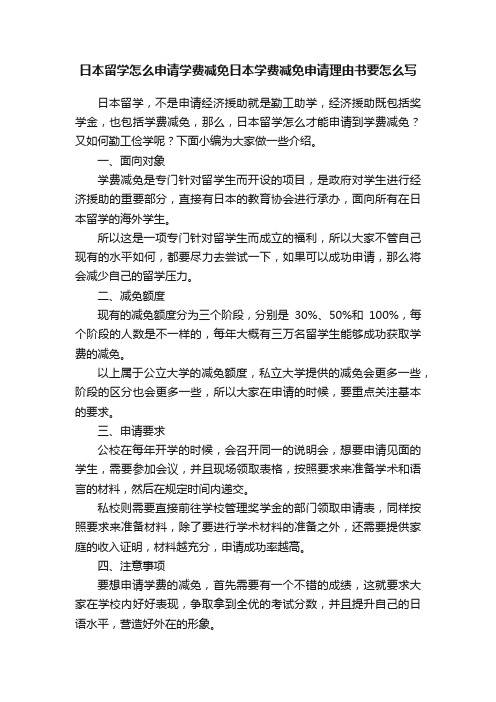 日本留学怎么申请学费减免日本学费减免申请理由书要怎么写

日本留学，不是申请经济援助就是勤工助学，经济援助既包括奖学金，也包括学费减免，那么，日本留学怎么才能申请到学费减免？又如何勤工俭学呢？下面小编为大家做一些介绍。

一、面向对象

学费减免是专门针对留学生而开设的项目，是政府对学生进行经济援助的重要部分，直接有日本的教育协会进行承办，面向所有在日本留学的海外学生。

所以这是一项专门针对留学生而成立的福利，所以大家不管自己现有的水平如何，都要尽力去尝试一下，如果可以成功申请，那么将会减少自己的留学压力。

二、减免额度

现有的减免额度分为三个阶段，分别是 30%、50%和 100%，每个阶段的人数是不一样的，每年大概有三万名留学生能够成功获取学费的减免。

以上属于公立大学的减免额度，私立大学提供的减免会更多一些，阶段的区分也会更多一些，所以大家在申请的时候，要重点关注基本的要求。

三、申请要求

公校在每年开学的时候，会召开同一的说明会，想要申请见面的学生，需要参加会议，并且现场领取表格，按照要求来准备学术和语言的材料，然后在规定时间内递交。

私校则需要直接前往学校管理奖学金的部门领取申请表，同样按照要求来准备材料，除了要进行学术材料的准备之外，还需要提供家庭的收入证明，材料越充分，申请成功率越高。

四、注意事项

要想申请学费的减免，首先需要有一个不错的成绩，这就要求大家在学校内好好表现，争取拿到全优的考试分数，并且提升自己的日语水平，营造好外在的形象。